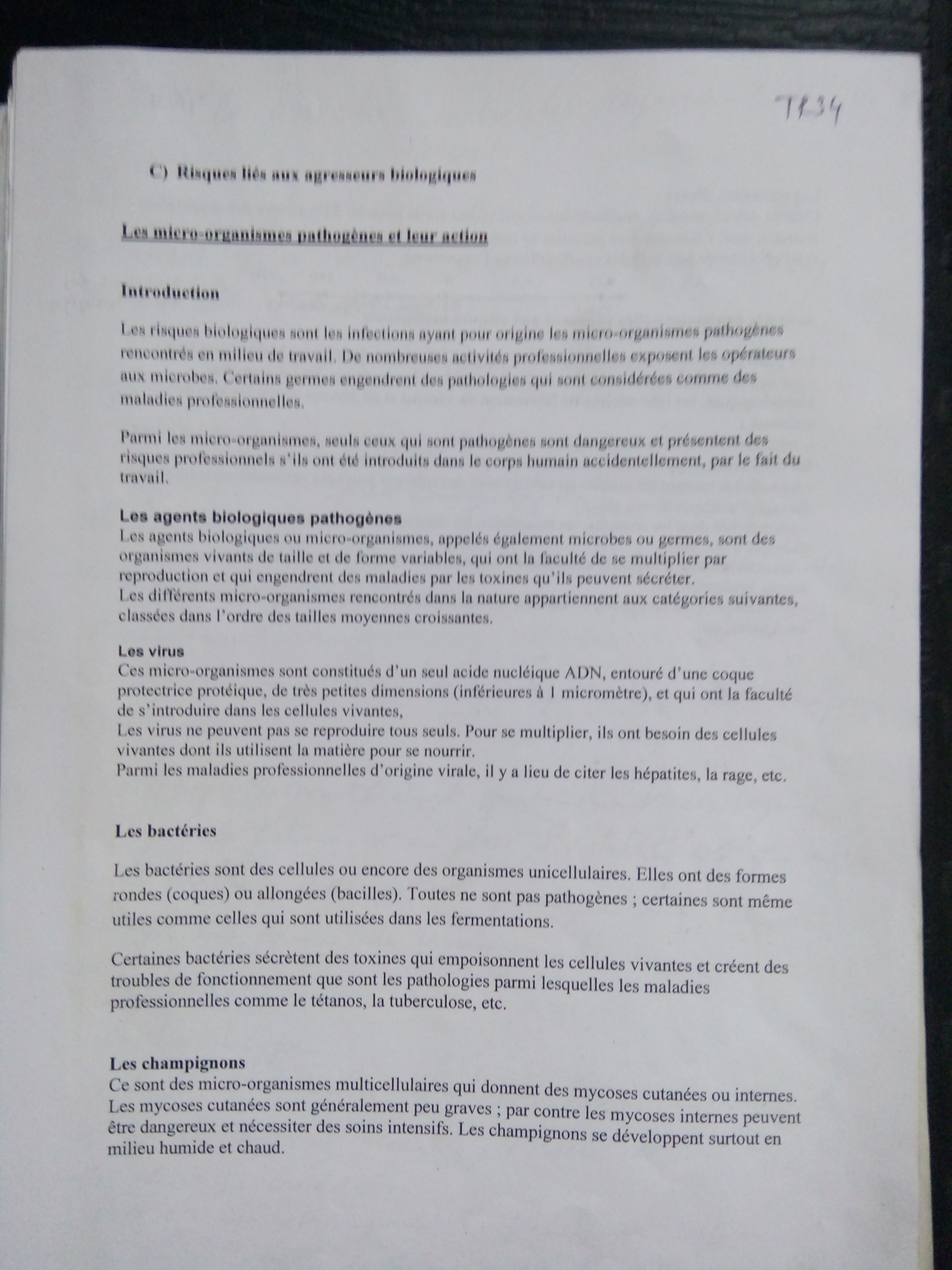 T134

C) Risques liés aux agresseurs biologiques

Les micro-organismes pathogènes et leur action

Introduction

Les risques biologiques sont les infections ayant pour origine les micro-organismes pathogènes rencontrés en milieu de travail. De nombreuses activités professionnelles exposent les opérateurs aux microbes. Certains germes engendrent des pathologies qui sont considérées comme des maladies professionnelles.

Parmi les micro-organismes, seuls ceux qui sont pathogènes sont dangereux et présentent des risques professionnels s'ils ont été introduits dans le corps humain accidentellement, par le fait du travail.

Les agents biologiques pathogènes
Les agents biologiques ou micro-organismes, appelés également microbes ou germes, sont des organismes vivants de taille et de forme variables, qui ont la faculté de se multiplier par reproduction et qui engendrent des maladies par les toxines qu'ils peuvent sécréter.
Les différents micro-organismes rencontrés dans la nature appartiennent aux catégories suivantes, classées dans l'ordre des tailles moyennes croissantes.

Les virus
Ces micro-organismes sont constitués d'un seul acide nucléique ADN, entouré d'une coque protectrice protéique, de très petites dimensions (inférieures à 1 micromètre), et qui ont la faculté de s'introduire dans les cellules vivantes,
Les virus ne peuvent pas se reproduire tous seuls. Pour se multiplier, ils ont besoin des cellules vivantes dont ils utilisent la matière pour se nourrir.
Parmi les maladies professionnelles d'origine virale, il y a lieu de citer les hépatites, la rage, etc.

Les bactéries

Les bactéries sont des cellules ou encore des organismes unicellulaires. Elles ont des formes rondes (coques) ou allongées (bacilles). Toutes ne sont pas pathogènes ; certaines sont même utiles comme celles qui sont utilisées dans les fermentations.

Certaines bactéries sécrètent des toxines qui empoisonnent les cellules vivantes et créent des troubles de fonctionnement que sont les pathologies parmi lesquelles les maladies professionnelles comme le tétanos, la tuberculose, etc.

Les champignons
Ce sont des micro-organismes multicellulaires qui donnent des mycoses cutanées ou internes. Les mycoses cutanées sont généralement peu graves ; par contre les mycoses internes peuvent être dangereux et nécessiter des soins intensifs. Les champignons se développent surtout en milieu humide et chaud.